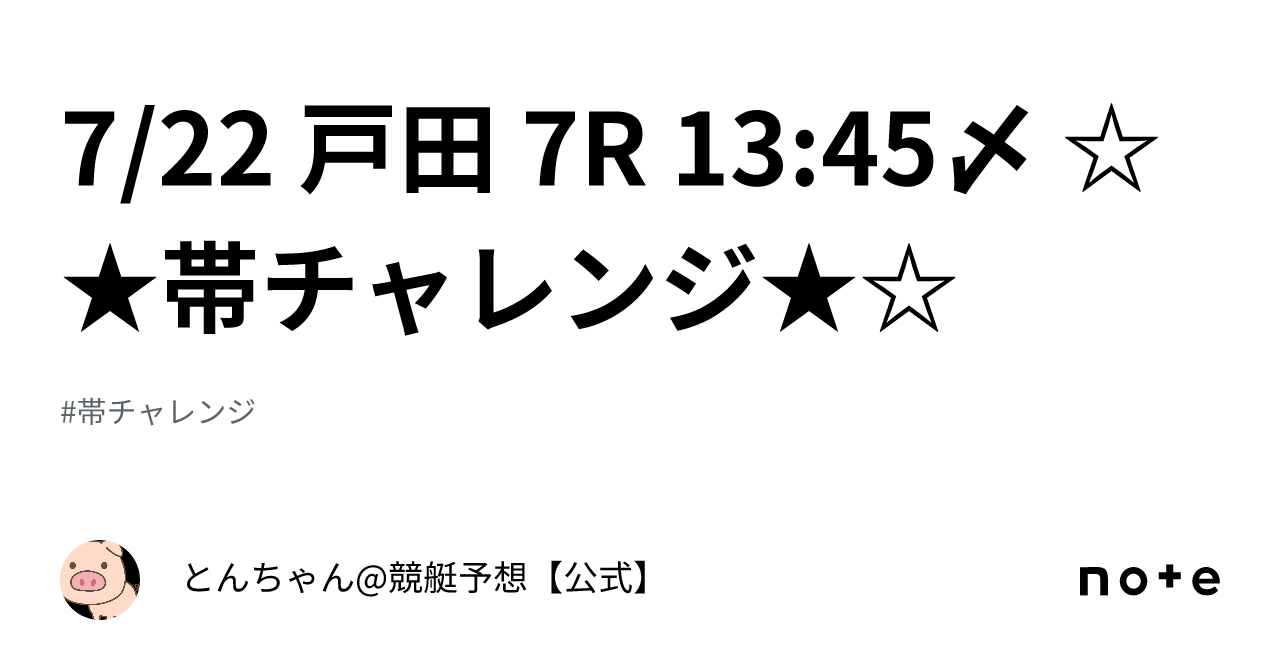 7/22 戸田 7R 13:45〆 ☆★帯チャレンジ★☆

#帯チャレンジ

とんちゃん@競艇予想【公式】

note